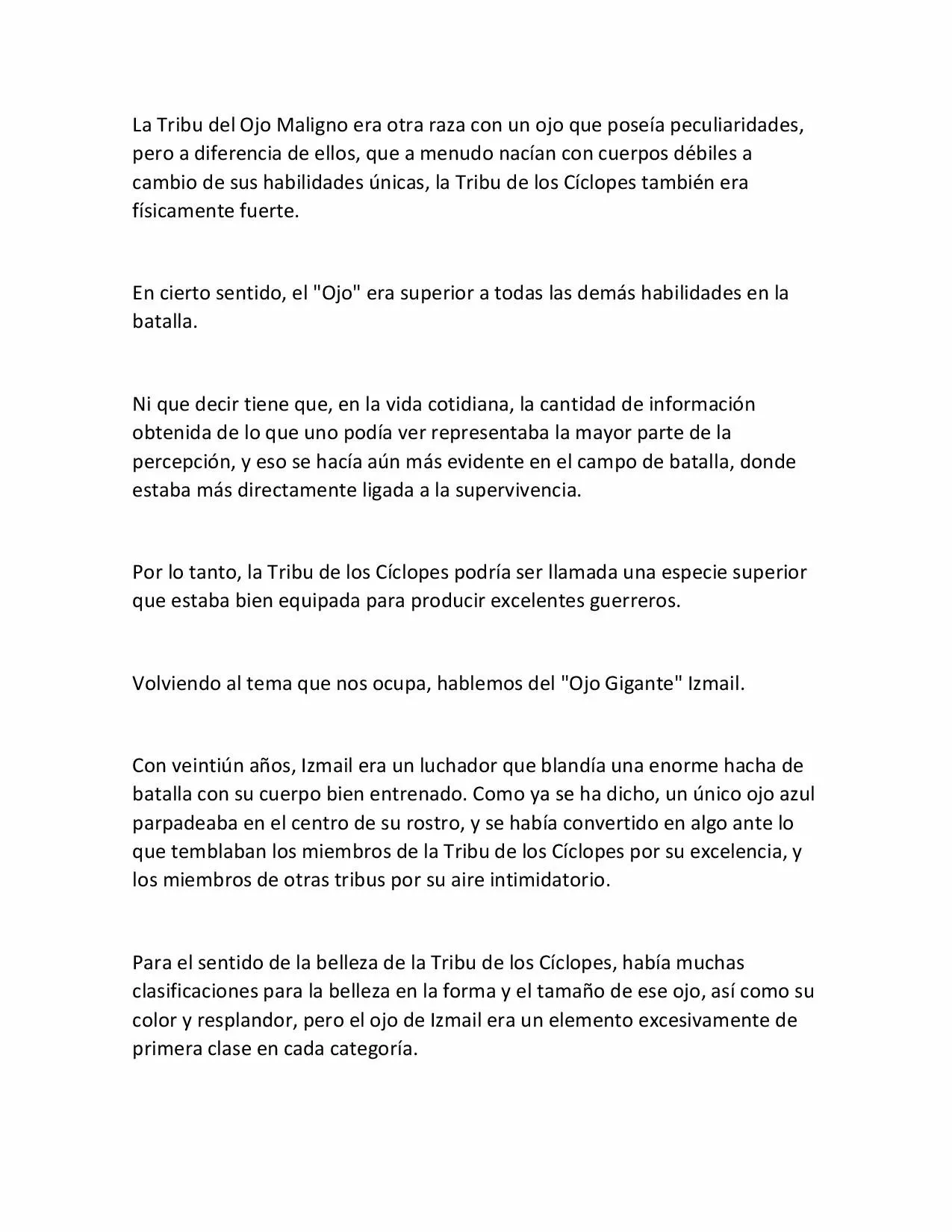 La Tribu del Ojo Maligno era otra raza con un ojo que poseía peculiaridades, pero a diferencia de ellos, que a menudo nacían con cuerpos débiles a cambio de sus habilidades únicas, la Tribu de los Cíclopes también era físicamente fuerte.

En cierto sentido, el "Ojo" era superior a todas las demás habilidades en la batalla.

Ni que decir tiene que, en la vida cotidiana, la cantidad de información obtenida de lo que uno podía ver representaba la mayor parte de la percepción, y eso se hacía aún más evidente en el campo de batalla, donde estaba más directamente ligada a la supervivencia.

Por lo tanto, la Tribu de los Cíclopes podría ser llamada una especie superior que estaba bien equipada para producir excelentes guerreros.

Volviendo al tema que nos ocupa, hablemos del "Ojo Gigante" Izmail.

Con veintiún años, Izmail era un luchador que blandía una enorme hacha de batalla con su cuerpo bien entrenado. Como ya se ha dicho, un único ojo azul parpadeaba en el centro de su rostro, y se había convertido en algo ante lo que temblaban los miembros de la Tribu de los Cíclopes por su excelencia, y los miembros de otras tribus por su aire intimidatorio.

Para el sentido de la belleza de la Tribu de los Cíclopes, había muchas clasificaciones para la belleza en la forma y el tamaño de ese ojo, así como su color y resplandor, pero el ojo de Izmail era un elemento excesivamente de primera clase en cada categoría.